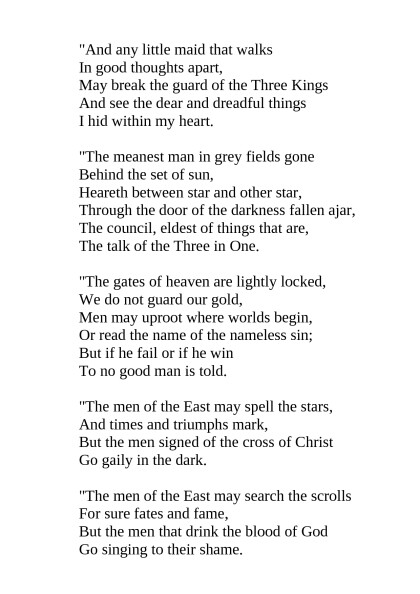 "And any little maid that walks
In good thoughts apart,
May break the guard of the Three Kings
And see the dear and dreadful things
I hid within my heart.

"The meanest man in grey fields gone
Behind the set of sun,
Heareth between star and other star,
Through the door of the darkness fallen ajar,
The council, eldest of things that are,
The talk of the Three in One.

"The gates of heaven are lightly locked,
We do not guard our gold,
Men may uproot where worlds begin,
Or read the name of the nameless sin;
But if he fail or if he win
To no good man is told.

"The men of the East may spell the stars,
And times and triumphs mark,
But the men signed of the cross of Christ
Go gaily in the dark.

"The men of the East may search the scrolls
For sure fates and fame,
But the men that drink the blood of God
Go singing to their shame.